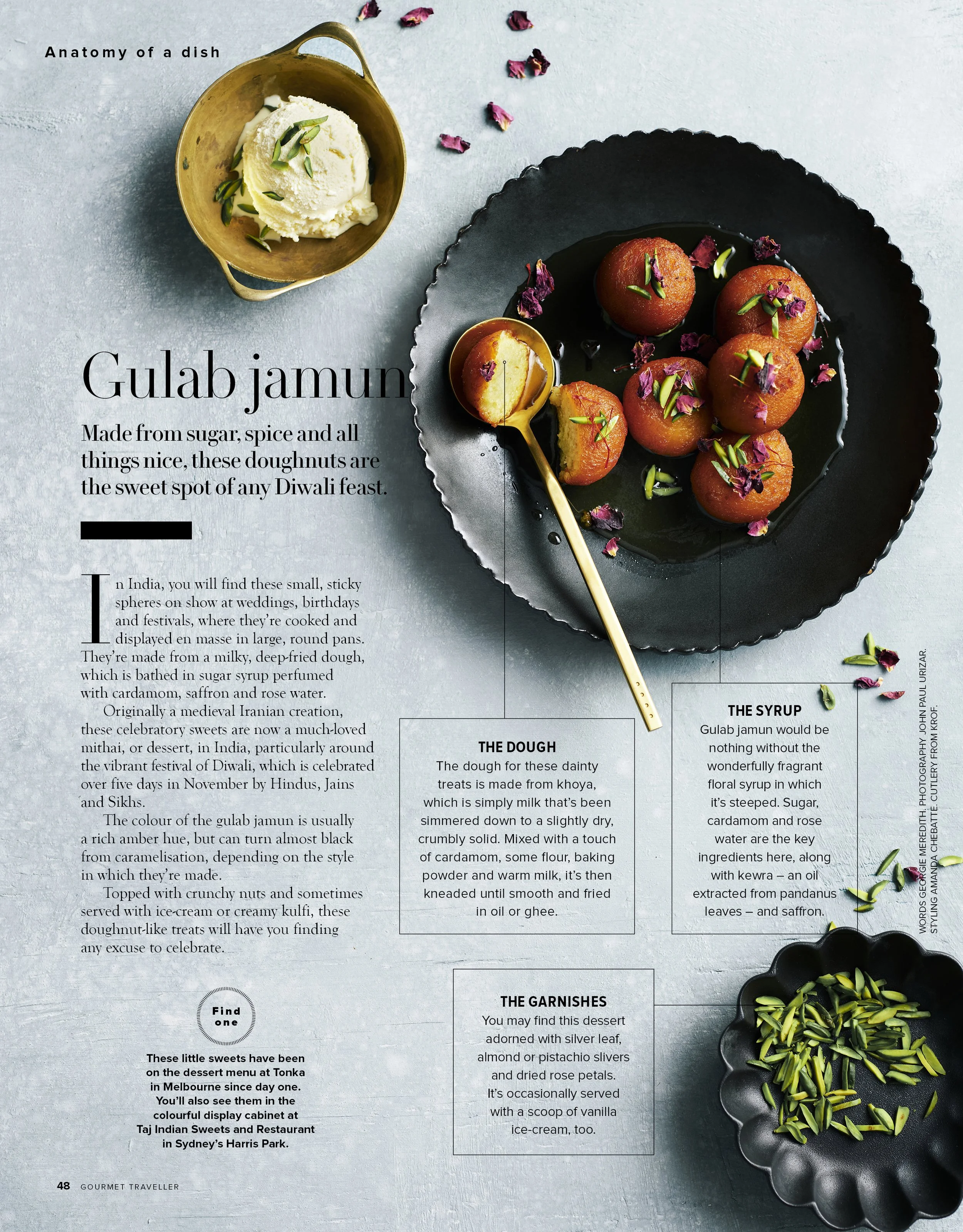 Anatomy of a dish

Gulab jamun

Made from sugar, spice and all things nice, these doughnuts are the sweet spot of any Diwali feast.

In India, you will find these small, sticky spheres on show at weddings, birthdays and festivals, where they're cooked and displayed en masse in large, round pans. They're made from a milky, deep-fried dough, which is bathed in sugar syrup perfumed with cardamom, saffron and rose water.

Originally a medieval Iranian creation, these celebratory sweets are now a much-loved mithai, or dessert, in India, particularly around the vibrant festival of Diwali, which is celebrated over five days in November by Hindus, Jains and Sikhs.

The colour of the gulab jamun is usually a rich amber hue, but can turn almost black from caramelisation, depending on the style in which they're made.

Topped with crunchy nuts and sometimes served with ice-cream or creamy kulfi, these doughnut-like treats will have you finding any excuse to celebrate.

Find one

These little sweets have been on the dessert menu at Tonka in Melbourne since day one. You'll also see them in the colourful display cabinet at Taj Indian Sweets and Restaurant in Sydney's Harris Park.

THE DOUGH
The dough for these dainty treats is made from khoya, which is simply milk that's been simmered down to a slightly dry, crumbly solid. Mixed with a touch of cardamom, some flour, baking powder and warm milk, it's then kneaded until smooth and fried in oil or ghee.

THE SYRUP
Gulab jamun would be nothing without the wonderfully fragrant floral syrup in which it's steeped. Sugar, cardamom and rose water are the key ingredients here, along with kewra – an oil extracted from pandanus leaves – and saffron.

THE GARNISHES
You may find this dessert adorned with silver leaf, almond or pistachio slivers and dried rose petals. It's occasionally served with a scoop of vanilla ice-cream, too.

WORDS GEORGIE MEREDITH. PHOTOGRAPHY JOHN PAUL URIZAR. STYLING AMANDA CHEBATTE. CUTLERY FROM KROF.

48 GOURMET TRAVELLER